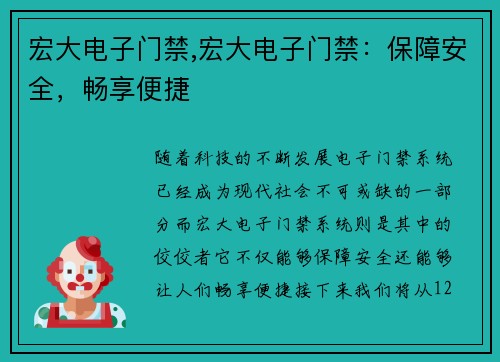 宏大电子门禁,宏大电子门禁：保障安全，畅享便捷

随着科技的不断发展电子门禁系统已经成为现代社会不可或缺的一部分而宏大电子门禁系统则是其中的佼佼者它不仅能够保障安全还能够让人们畅享便捷接下来我们将从12